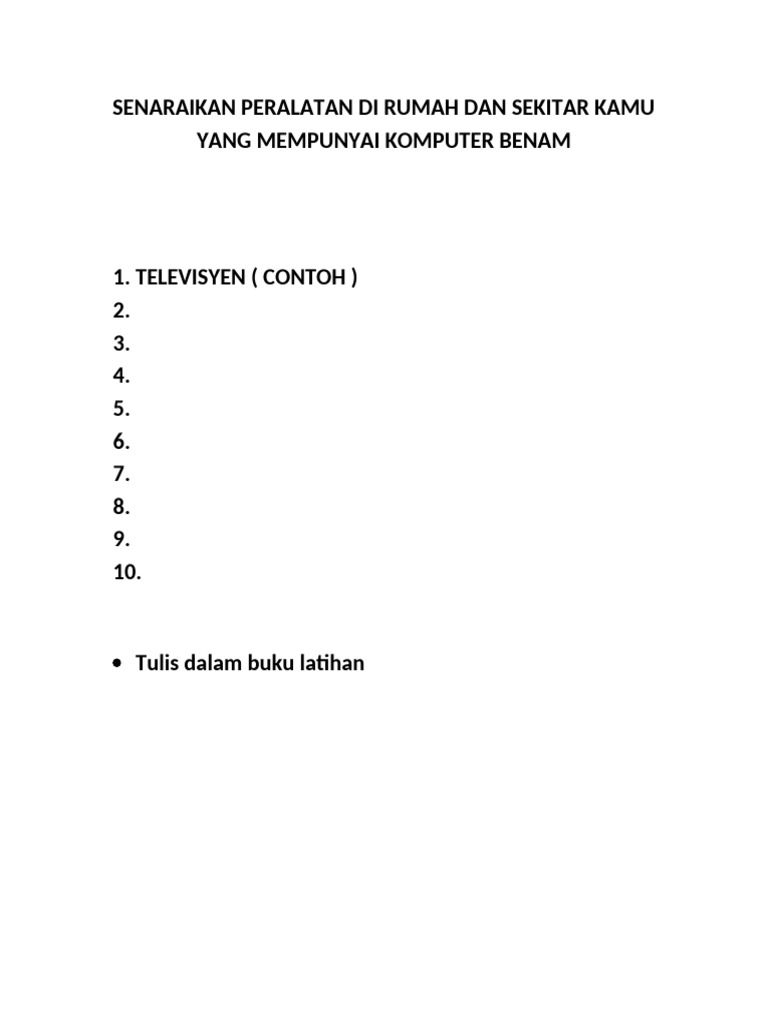 SENARAIKAN PERALATAN DI RUMAH DAN SEKITAR KAMU YANG MEMPUNYAI KOMPUTER BENAM

1. TELEVISYEN ( CONTOH )
2.
3.
4.
5.
6.
7.
8.
9.
10.

• Tulis dalam buku latihan